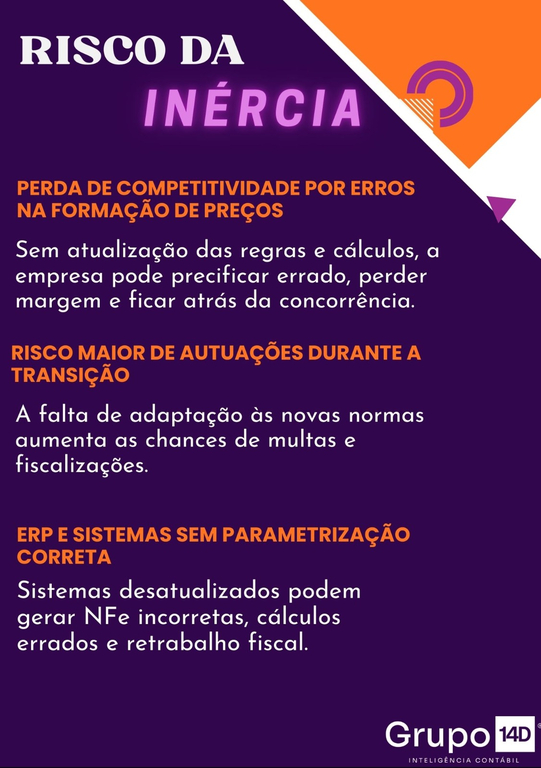 RISCO DA
INÉRCIA

PERDA DE COMPETITIVIDADE POR ERROS NA FORMAÇÃO DE PREÇOS

Sem atualização das regras e cálculos, a empresa pode precificar errado, perder margem e ficar atrás da concorrência.

RISCO MAIOR DE AUTUAÇÕES DURANTE A TRANSIÇÃO

A falta de adaptação às novas normas aumenta as chances de multas e fiscalizações.

ERP E SISTEMAS SEM PARAMETRIZAÇÃO CORRETA

Sistemas desatualizados podem gerar NFe incorretas, cálculos errados e retrabalho fiscal.

Grupo 14D
INTELIGÊNCIA CONTÁBIL